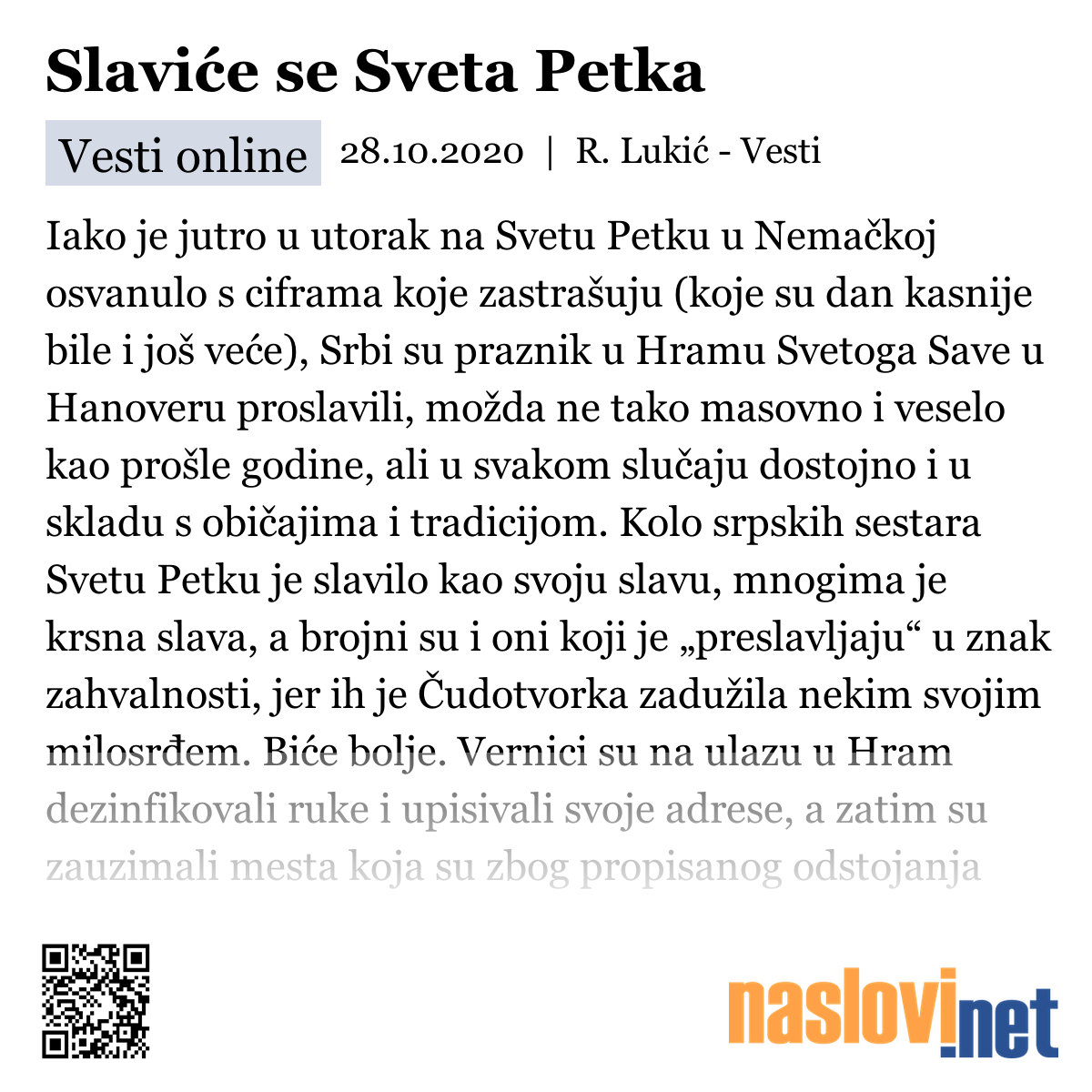 Slaviće se Sveta Petka

Vesti online 28.10.2020 | R. Lukić - Vesti

Iako je jutro u utorak na Svetu Petku u Nemačkoj osvanulo s ciframa koje zastrašuju (koje su dan kasnije bile i još veće), Srbi su praznik u Hramu Svetoga Save u Hanoveru proslavili, možda ne tako masovno i veselo kao prošle godine, ali u svakom slučaju dostojno i u skladu s običajima i tradicijom. Kolo srpskih sestara Svetu Petku je slavilo kao svoju slavu, mnogima je krsna slava, a brojni su i oni koji je „preslavljaju“ u znak zahvalnosti, jer ih je Čudotvorka zadužila nekim svojim milosrđem. Biće bolje. Vernici su na ulazu u Hram dezinfikovali ruke i upisivali svoje adrese, a zatim su zauzimali mesta koja su zbog propisanog odstojanja

naslovi.net